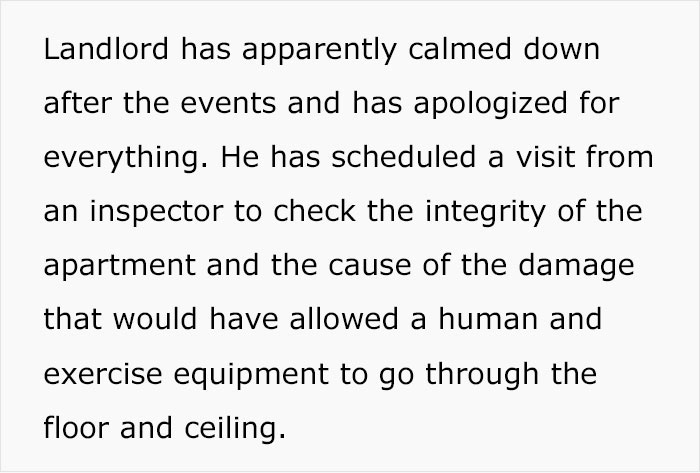 Landlord has apparently calmed down after the events and has apologized for everything. He has scheduled a visit from an inspector to check the integrity of the apartment and the cause of the damage that would have allowed a human and exercise equipment to go through the floor and ceiling.